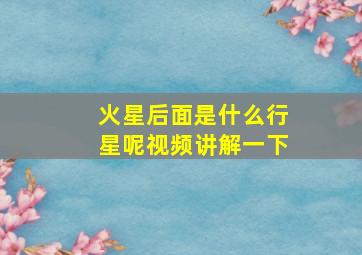 火星后面是什么行星呢视频讲解一下